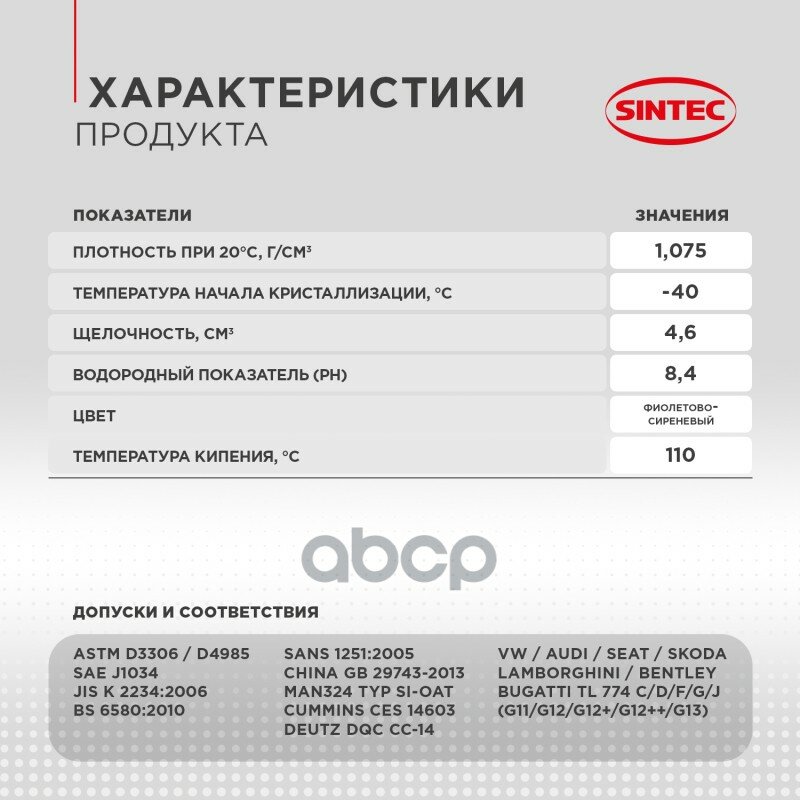 ХАРАКТЕРИСТИКИ
ПРОДУКТА

SINTEC

| ПОКАЗАТЕЛИ | ЗНАЧЕНИЯ |
|---|---|
| ПЛОТНОСТЬ ПРИ 20°С, Г/СМ³ | 1,075 |
| ТЕМПЕРАТУРА НАЧАЛА КРИСТАЛЛИЗАЦИИ, °С | -40 |
| ЩЕЛОЧНОСТЬ, СМ³ | 4,6 |
| ВОДОРОДНЫЙ ПОКАЗАТЕЛЬ (PH) | 8,4 |
| ЦВЕТ | ФИОЛЕТОВО-СИРЕНЕВЫЙ |
| ТЕМПЕРАТУРА КИПЕНИЯ, °С | 110 |

abcp

ДОПУСКИ И СООТВЕТСТВИЯ

ASTM D3306 / D4985
SAE J1034
JIS K 2234:2006
BS 6580:2010

SANS 1251:2005
CHINA GB 29743-2013
MAN324 TYP SI-OAT
CUMMINS CES 14603
DEUTZ DQC CC-14

VW / AUDI / SEAT / SKODA
LAMBORGHINI / BENTLEY
BUGATTI TL 774 C/D/F/G/J
(G11/G12/G12+/G12++/G13)